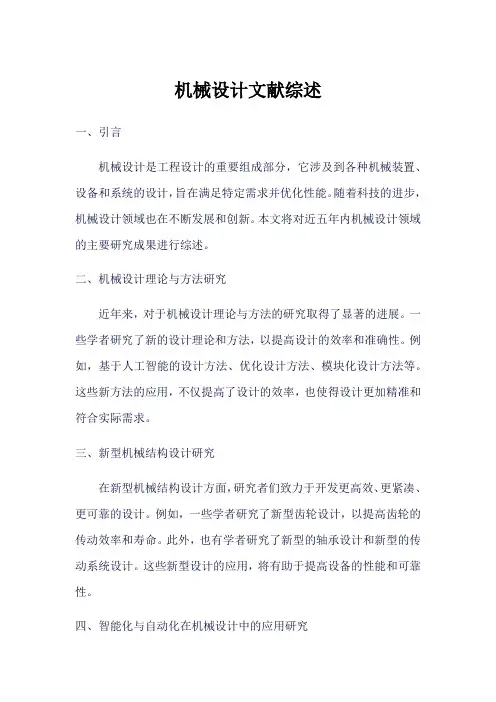 机械设计文献综述

一、引言

机械设计是工程设计的重要组成部分，它涉及到各种机械装置、设备和系统的设计，旨在满足特定需求并优化性能。随着科技的进步，机械设计领域也在不断发展和创新。本文将对近五年内机械设计领域的主要研究成果进行综述。

二、机械设计理论与方法研究

近年来，对于机械设计理论与方法的研究取得了显著的进展。一些学者研究了新的设计理论和方法，以提高设计的效率和准确性。例如，基于人工智能的设计方法、优化设计方法、模块化设计方法等。这些新方法的应用，不仅提高了设计的效率，也使得设计更加精准和符合实际需求。

三、新型机械结构设计研究

在新型机械结构设计方面，研究者们致力于开发更高效、更紧凑、更可靠的设计。例如，一些学者研究了新型齿轮设计，以提高齿轮的传动效率和寿命。此外，也有学者研究了新型的轴承设计和新型的传动系统设计。这些新型设计的应用，将有助于提高设备的性能和可靠性。

四、智能化与自动化在机械设计中的应用研究